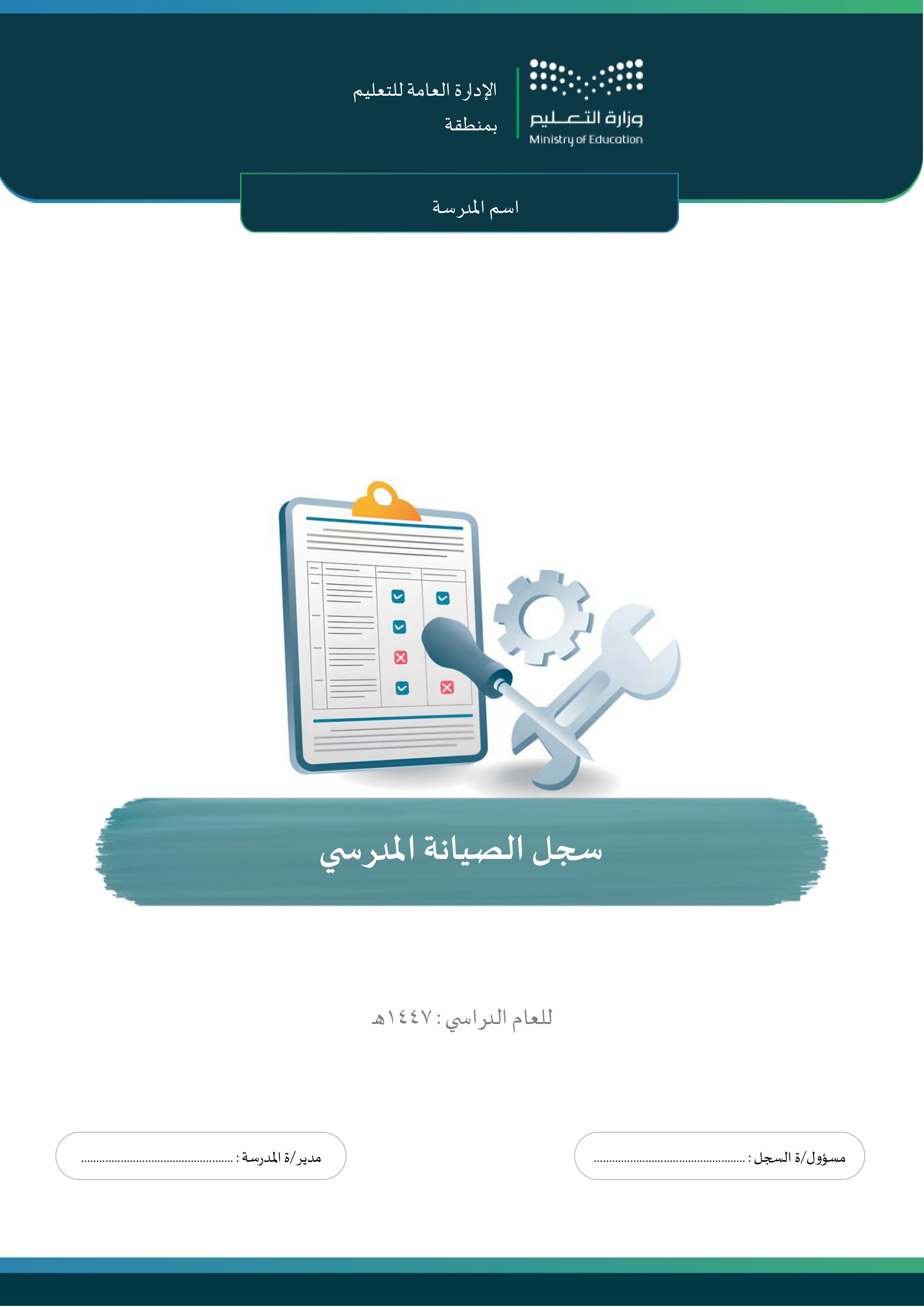 وزارة التعليم
Ministry of Education

الإدارة العامة للتعليم
بمنطقة

اسم المدرسة

سجل الصيانة المدرسي

للعام الدراسي : ١٤٤٧هـ

مسؤول/ة السجل : ____

مدير/ة المدرسة : ____